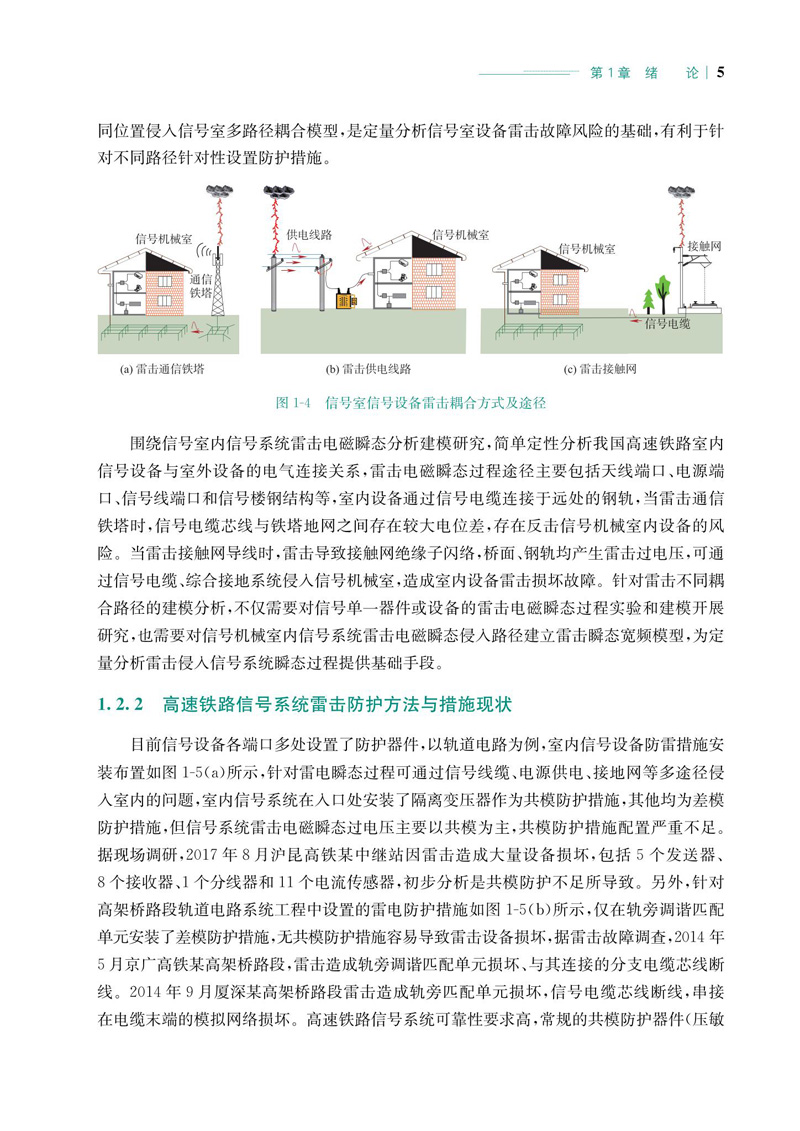 第1章　绪　论 | 5

同位置侵入信号室多路径耦合模型，是定量分析信号室设备雷击故障风险的基础，有利于针对不同路径针对性设置防护措施。

信号机械室
通信铁塔
(a) 雷击通信铁塔

供电线路
信号机械室
(b) 雷击供电线路

信号机械室
接触网
信号电缆
(c) 雷击接触网

图 1-4　信号室信号设备雷击耦合方式及途径

围绕信号室内信号系统雷击电磁瞬态分析建模研究，简单定性分析我国高速铁路室内信号设备与室外设备的电气连接关系，雷击电磁瞬态过程途径主要包括天线端口、电源端口、信号线端口和信号楼钢结构等，室内设备通过信号电缆连接于远处的钢轨，当雷击通信铁塔时，信号电缆芯线与铁塔地网之间存在较大电位差，存在反击信号机械室内设备的风险。当雷击接触网导线时，雷击导致接触网绝缘子闪络，桥面、钢轨均产生雷击过电压，可通过信号电缆、综合接地系统侵入信号机械室，造成室内设备雷击损坏故障。针对雷击不同耦合路径的建模分析，不仅需要对信号单一器件或设备的雷击电磁瞬态过程实验和建模开展研究，也需要对信号机械室内信号系统雷击电磁瞬态侵入路径建立雷击瞬态宽频模型，为定量分析雷击侵入信号系统瞬态过程提供基础手段。

1.2.2　高速铁路信号系统雷击防护方法与措施现状

目前信号设备各端口多处设置了防护器件，以轨道电路为例，室内信号设备防雷措施安装布置如图 1-5(a)所示，针对雷电瞬态过程可通过信号线缆、电源供电、接地网等多途径侵入室内的问题，室内信号系统在入口处安装了隔离变压器作为共模防护措施，其他均为差模防护措施，但信号系统雷击电磁瞬态过电压主要以共模为主，共模防护措施配置严重不足。据现场调研，2017 年 8 月沪昆高铁某中继站因雷击造成大量设备损坏，包括 5 个发送器、8 个接收器、1 个分线器和 11 个电流传感器，初步分析是共模防护不足所导致。另外，针对高架桥路段轨道电路系统工程中设置的雷电防护措施如图 1-5(b)所示，仅在轨旁调谐匹配单元安装了差模防护措施，无共模防护措施容易导致雷击设备损坏，据雷击故障调查，2014 年 5 月京广高铁某高架桥路段，雷击造成轨旁调谐匹配单元损坏、与其连接的分支电缆芯线断线。2014 年 9 月厦深某高架桥路段雷击造成轨旁匹配单元损坏，信号电缆芯线断线，串接在电缆末端的模拟网络损坏。高速铁路信号系统可靠性要求高，常规的共模防护器件(压敏